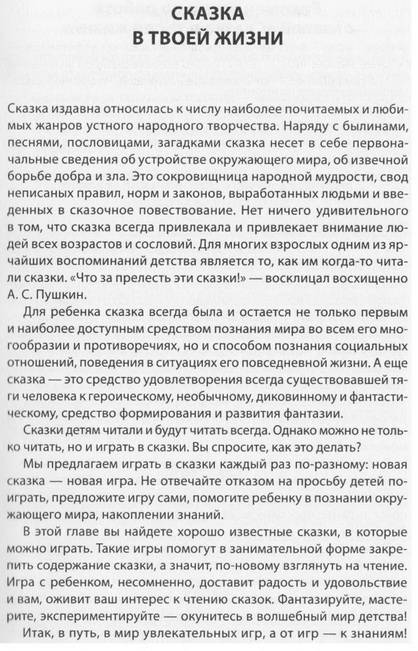 СКАЗКА
В ТВОЕЙ ЖИЗНИ

Сказка издавна относилась к числу наиболее почитаемых и любимых жанров устного народного творчества. Наряду с былинами, песнями, пословицами, загадками сказка несет в себе первоначальные сведения об устройстве окружающего мира, об извечной борьбе добра и зла. Это сокровищница народной мудрости, свод неписаных правил, норм и законов, выработанных людьми и введенных в сказочное повествование. Нет ничего удивительного в том, что сказка всегда привлекала и привлекает внимание людей всех возрастов и сословий. Для многих взрослых одним из ярчайших воспоминаний детства является то, как им когда-то читали сказки. «Что за прелесть эти сказки!» — восклицал восхищенно А. С. Пушкин.

Для ребенка сказка всегда была и остается не только первым и наиболее доступным средством познания мира во всем его многообразии и противоречиях, но и способом познания социальных отношений, поведения в ситуациях его повседневной жизни. А еще сказка — это средство удовлетворения всегда существовавшей тяги человека к героическому, необычному, диковинному и фантастическому, средство формирования и развития фантазии.

Сказки детям читали и будут читать всегда. Однако можно не только читать, но и играть в сказки. Вы спросите, как это делать?

Мы предлагаем играть в сказки каждый раз по-разному: новая сказка — новая игра. Не отвечайте отказом на просьбу детей поиграть, предложите игру сами, помогите ребенку в познании окружающего мира, накоплении знаний.

В этой главе вы найдете хорошо известные сказки, в которые можно играть. Такие игры помогут в занимательной форме закрепить содержание сказки, а значит, по-новому взглянуть на чтение. Игра с ребенком, несомненно, доставит радость и удовольствие и вам, оживит ваш интерес к чтению сказок. Фантазируйте, мастерите, экспериментируйте — окунитесь в волшебный мир детства!

Итак, в путь, в мир увлекательных игр, а от игр — к знаниям!